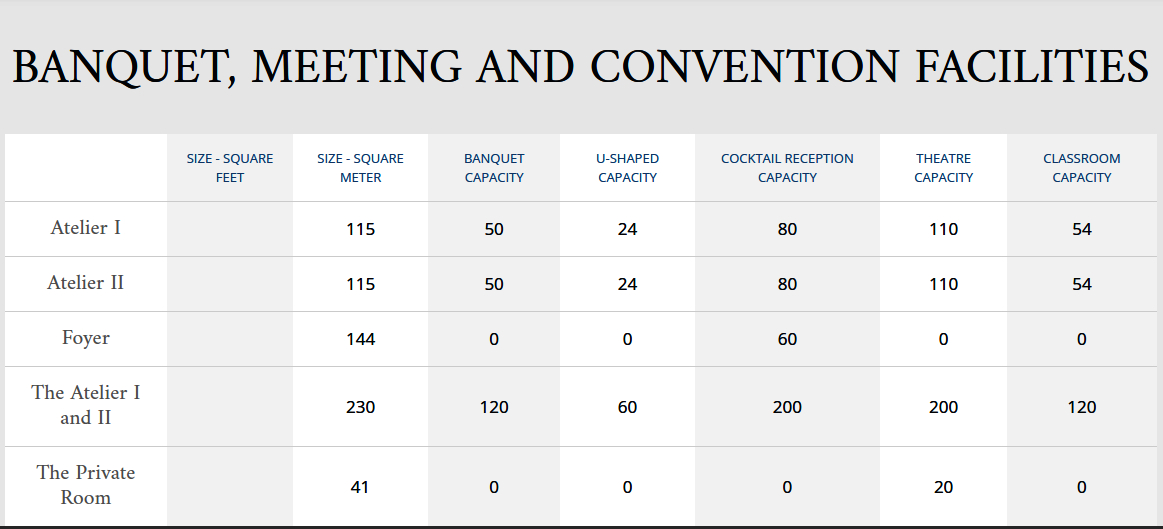 BANQUET, MEETING AND CONVENTION FACILITIES

| | SIZE - SQUARE FEET | SIZE - SQUARE METER | BANQUET CAPACITY | U-SHAPED CAPACITY | COCKTAIL RECEPTION CAPACITY | THEATRE CAPACITY | CLASSROOM CAPACITY |
|---|---|---|---|---|---|---|---|
| Atelier I | | 115 | 50 | 24 | 80 | 110 | 54 |
| Atelier II | | 115 | 50 | 24 | 80 | 110 | 54 |
| Foyer | | 144 | 0 | 0 | 60 | 0 | 0 |
| The Atelier I and II | | 230 | 120 | 60 | 200 | 200 | 120 |
| The Private Room | | 41 | 0 | 0 | 0 | 20 | 0 |